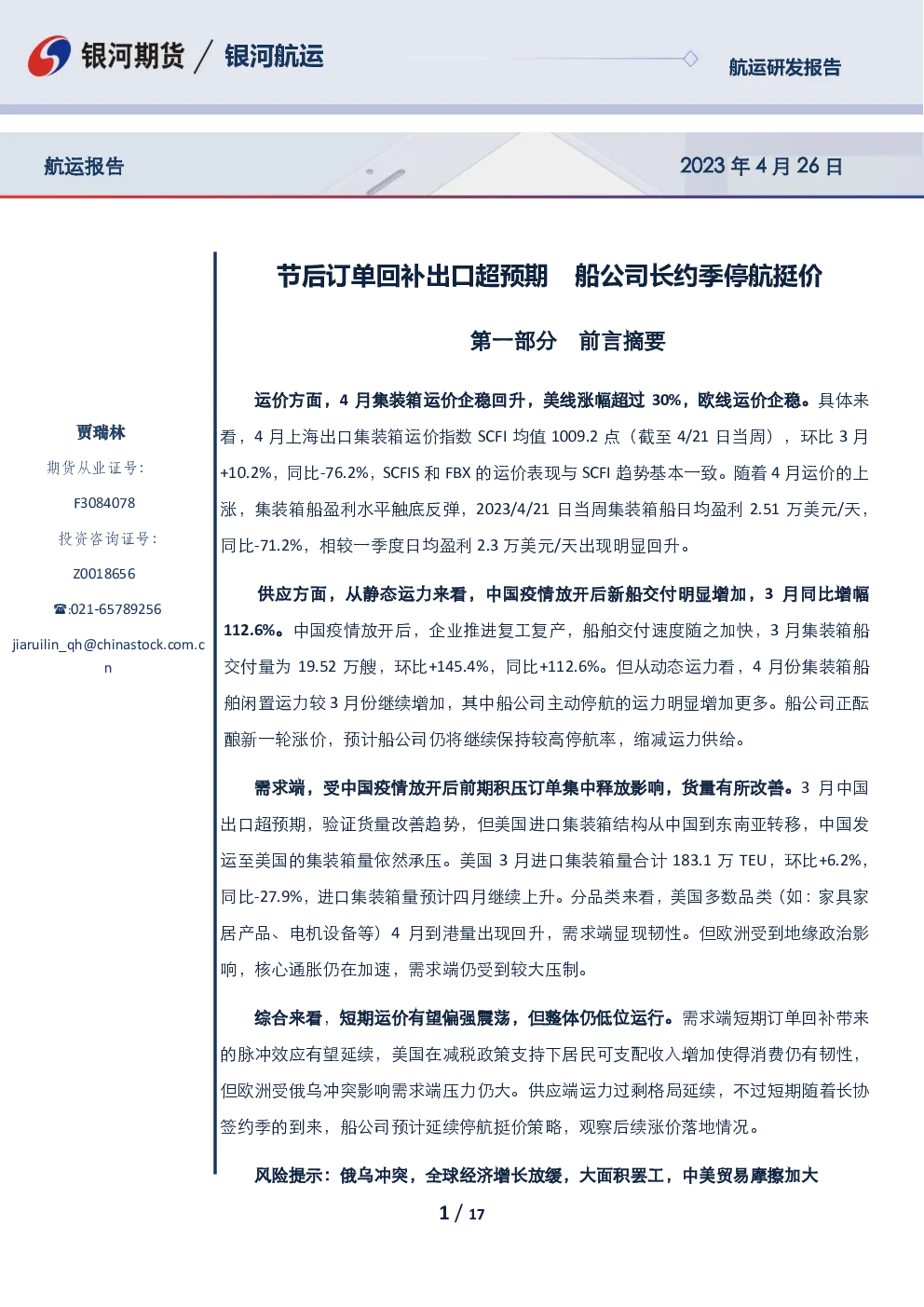 银河期货 / 银河航运

航运研发报告

航运报告

2023 年 4 月 26 日

贾瑞林

期货从业证号：

F3084078

投资咨询证号：

Z0018656

☎:021-65789256

jiaruilin_qh@chinastock.com.cn

节后订单回补出口超预期　船公司长约季停航挺价

第一部分　前言摘要

运价方面，4 月集装箱运价企稳回升，美线涨幅超过 30%，欧线运价企稳。具体来看，4 月上海出口集装箱运价指数 SCFI 均值 1009.2 点（截至 4/21 日当周），环比 3 月+10.2%，同比-76.2%，SCFIS 和 FBX 的运价表现与 SCFI 趋势基本一致。随着 4 月运价的上涨，集装箱船盈利水平触底反弹，2023/4/21 日当周集装箱船日均盈利 2.51 万美元/天，同比-71.2%，相较一季度日均盈利 2.3 万美元/天出现明显回升。

供应方面，从静态运力来看，中国疫情放开后新船交付明显增加，3 月同比增幅 112.6%。中国疫情放开后，企业推进复工复产，船舶交付速度随之加快，3 月集装箱船交付量为 19.52 万艘，环比+145.4%，同比+112.6%。但从动态运力看，4 月份集装箱船舶闲置运力较 3 月份继续增加，其中船公司主动停航的运力明显增加更多。船公司正酝酿新一轮涨价，预计船公司仍将继续保持较高停航率，缩减运力供给。

需求端，受中国疫情放开后前期积压订单集中释放影响，货量有所改善。3 月中国出口超预期，验证货量改善趋势，但美国进口集装箱结构从中国到东南亚转移，中国发运至美国的集装箱量依然承压。美国 3 月进口集装箱量合计 183.1 万 TEU，环比+6.2%，同比-27.9%，进口集装箱量预计四月继续上升。分品类来看，美国多数品类（如：家具家居产品、电机设备等）4 月到港量出现回升，需求端显现韧性。但欧洲受到地缘政治影响，核心通胀仍在加速，需求端仍受到较大压制。

综合来看，短期运价有望偏强震荡，但整体仍低位运行。需求端短期订单回补带来的脉冲效应有望延续，美国在减税政策支持下居民可支配收入增加使得消费仍有韧性，但欧洲受俄乌冲突影响需求端压力仍大。供应端运力过剩格局延续，不过短期随着长协签约季的到来，船公司预计延续停航挺价策略，观察后续涨价落地情况。

风险提示：俄乌冲突，全球经济增长放缓，大面积罢工，中美贸易摩擦加大

1 / 17